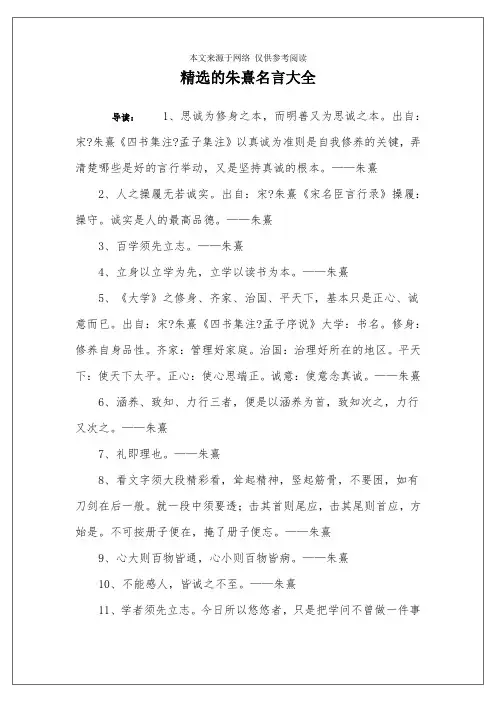 本文来源于网络 仅供参考阅读

精选的朱熹名言大全

导读： 1、思诚为修身之本，而明善又为思诚之本。出自：宋?朱熹《四书集注?孟子集注》以真诚为准则是自我修养的关键，弄清楚哪些是好的言行举动，又是坚持真诚的根本。——朱熹

2、人之操履无若诚实。出自：宋?朱熹《宋名臣言行录》操履：操守。诚实是人的最高品德。——朱熹

3、百学须先立志。——朱熹

4、立身以立学为先，立学以读书为本。——朱熹

5、《大学》之修身、齐家、治国、平天下，基本只是正心、诚意而已。出自：宋?朱熹《四书集注?孟子序说》大学：书名。修身：修养自身品性。齐家：管理好家庭。治国：治理好所在的地区。平天下：使天下太平。正心：使心思端正。诚意：使意念真诚。——朱熹

6、涵养、致知、力行三者，便是以涵养为首，致知次之，力行又次之。——朱熹

7、礼即理也。——朱熹

8、看文字须大段精彩看，耸起精神，竖起筋骨，不要困，如有刀剑在后一般。就一段中须要透；击其首则尾应，击其尾则首应，方始是。不可按册子便在，掩了册子便忘。——朱熹

9、心大则百物皆通，心小则百物皆病。——朱熹

10、不能感人，皆诚之不至。——朱熹

11、学者须先立志。今日所以悠悠者，只是把学问不曾做一件事